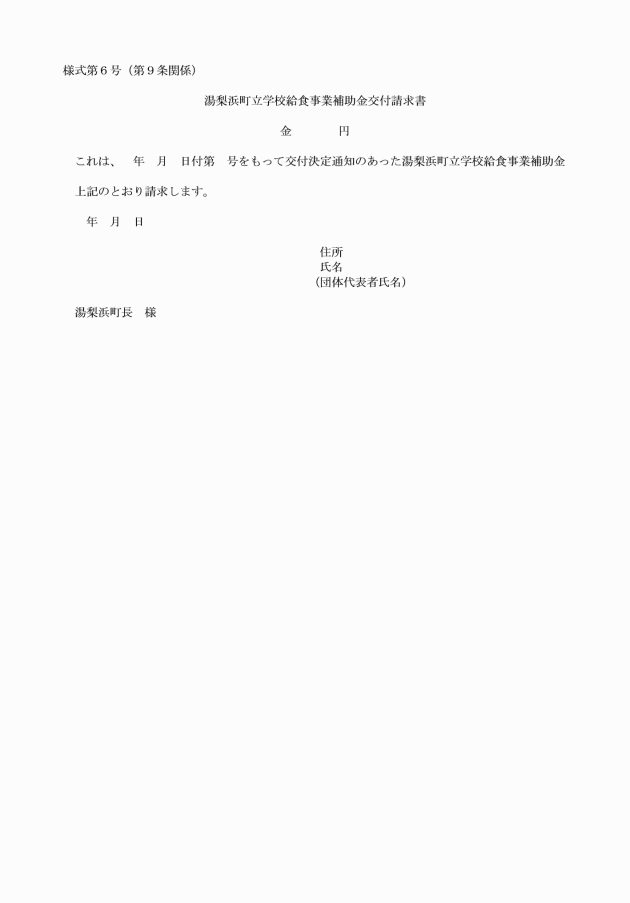 様式第６号（第９条関係）

湯梨浜町立学校給食事業補助金交付請求書

金　　　　円

これは、　年　月　日付第　号をもって交付決定通知のあった湯梨浜町立学校給食事業補助金

上記のとおり請求します。

年　月　日

住所
氏名
（団体代表者氏名）

湯梨浜町長　様